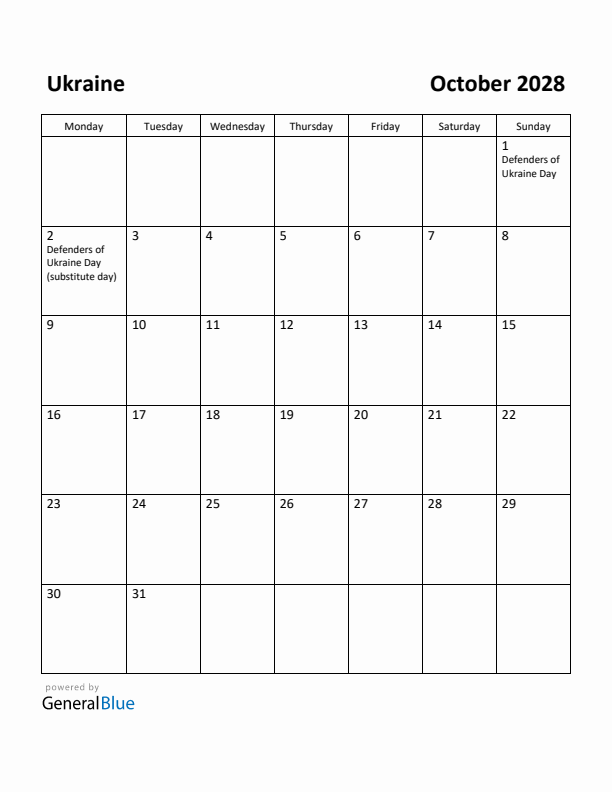 Ukraine

October 2028

| Monday | Tuesday | Wednesday | Thursday | Friday | Saturday | Sunday |
|---|---|---|---|---|---|---|
| | | | | | | 1 Defenders of Ukraine Day |
| 2 Defenders of Ukraine Day (substitute day) | 3 | 4 | 5 | 6 | 7 | 8 |
| 9 | 10 | 11 | 12 | 13 | 14 | 15 |
| 16 | 17 | 18 | 19 | 20 | 21 | 22 |
| 23 | 24 | 25 | 26 | 27 | 28 | 29 |
| 30 | 31 | | | | | |

powered by
GeneralBlue